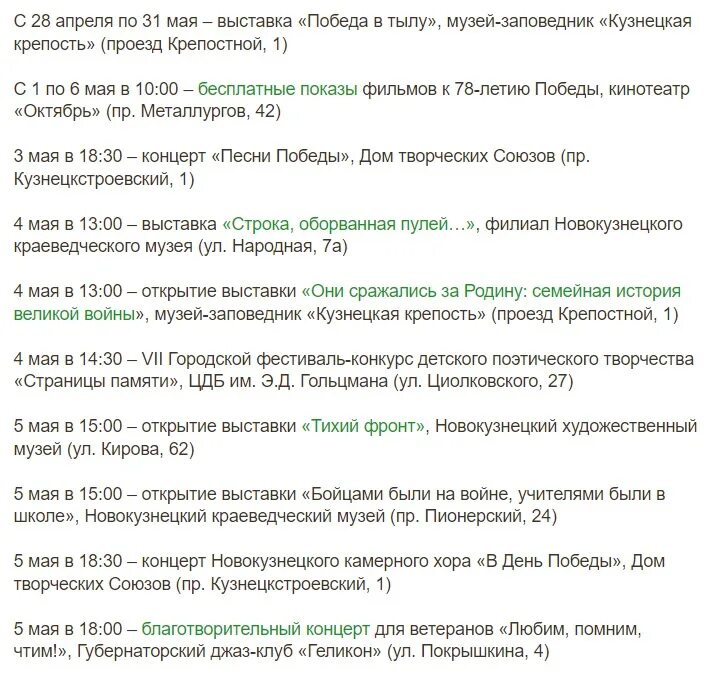 С 28 апреля по 31 мая – выставка «Победа в тылу», музей-заповедник «Кузнецкая крепость» (проезд Крепостной, 1)

С 1 по 6 мая в 10:00 – бесплатные показы фильмов к 78-летию Победы, кинотеатр «Октябрь» (пр. Металлургов, 42)

3 мая в 18:30 – концерт «Песни Победы», Дом творческих Союзов (пр. Кузнецкстроевский, 1)

4 мая в 13:00 – выставка «Строка, оборванная пулей…», филиал Новокузнецкого краеведческого музея (ул. Народная, 7а)

4 мая в 13:00 – открытие выставки «Они сражались за Родину: семейная история великой войны», музей-заповедник «Кузнецкая крепость» (проезд Крепостной, 1)

4 мая в 14:30 – VII Городской фестиваль-конкурс детского поэтического творчества «Страницы памяти», ЦДБ им. Э.Д. Гольцмана (ул. Циолковского, 27)

5 мая в 15:00 – открытие выставки «Тихий фронт», Новокузнецкий художественный музей (ул. Кирова, 62)

5 мая в 15:00 – открытие выставки «Бойцами были на войне, учителями были в школе», Новокузнецкий краеведческий музей (пр. Пионерский, 24)

5 мая в 18:30 – концерт Новокузнецкого камерного хора «В День Победы», Дом творческих Союзов (пр. Кузнецкстроевский, 1)

5 мая в 18:00 – благотворительный концерт для ветеранов «Любим, помним, чтим!», Губернаторский джаз-клуб «Геликон» (ул. Покрышкина, 4)